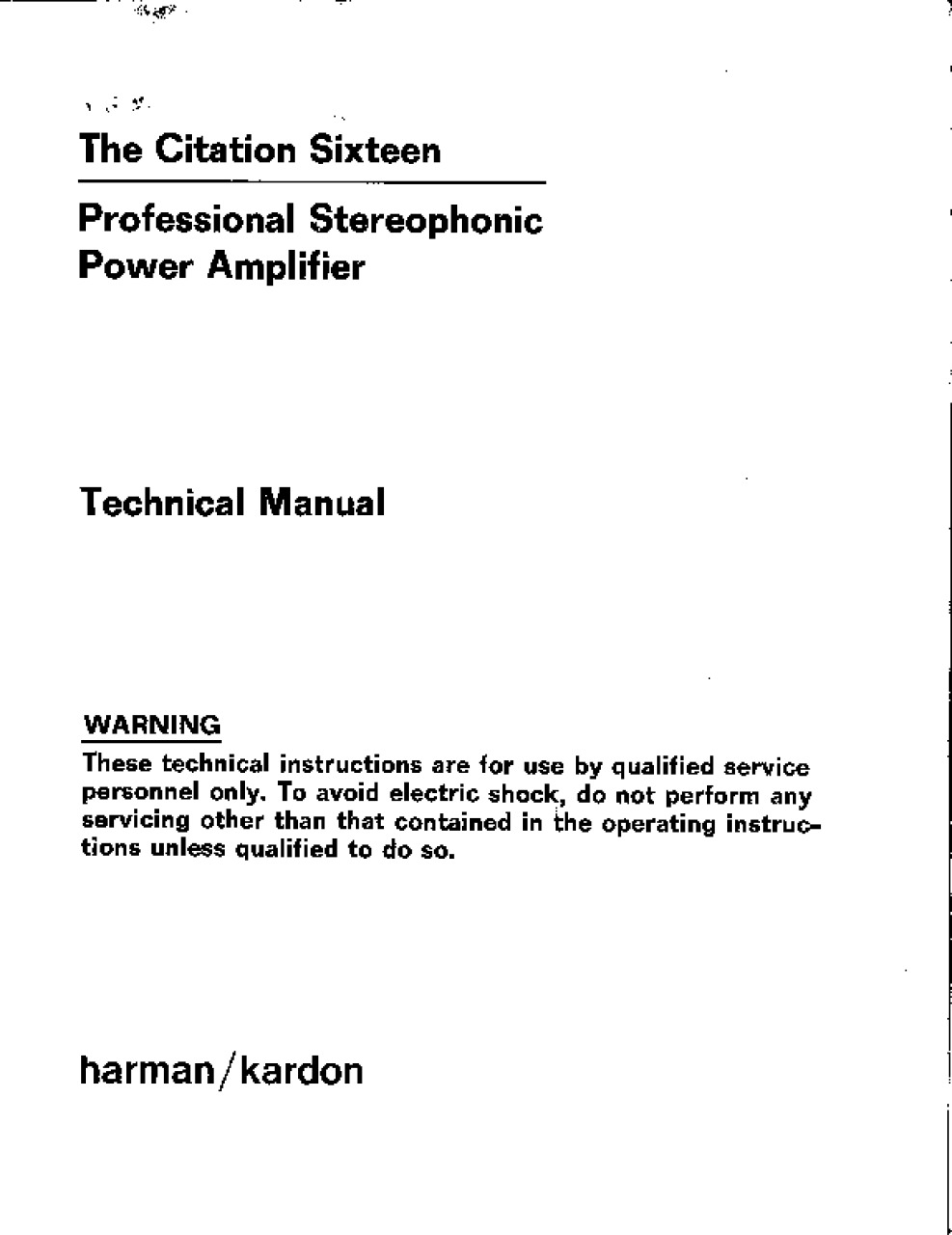 The Citation Sixteen

Professional Stereophonic Power Amplifier

Technical Manual

WARNING
These technical instructions are for use by qualified service personnel only. To avoid electric shock, do not perform any servicing other than that contained in the operating instructions unless qualified to do so.

harman/kardon